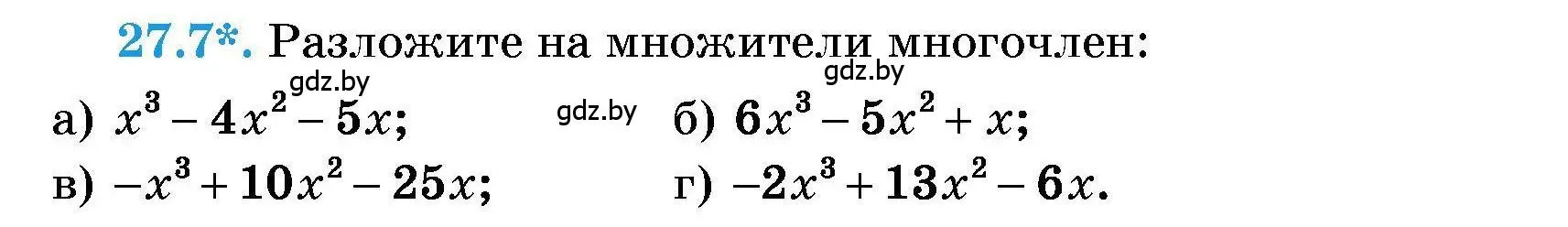 27.7*. Разложите на множители многочлен:

gdz.by gdz.by

а) $x^3 - 4x^2 - 5x$; gdz.by б) $6x^3 - 5x^2 + x$;

в) $-x^3 + 10x^2 - 25x$; г) $-2x^3 + 13x^2 - 6x$.